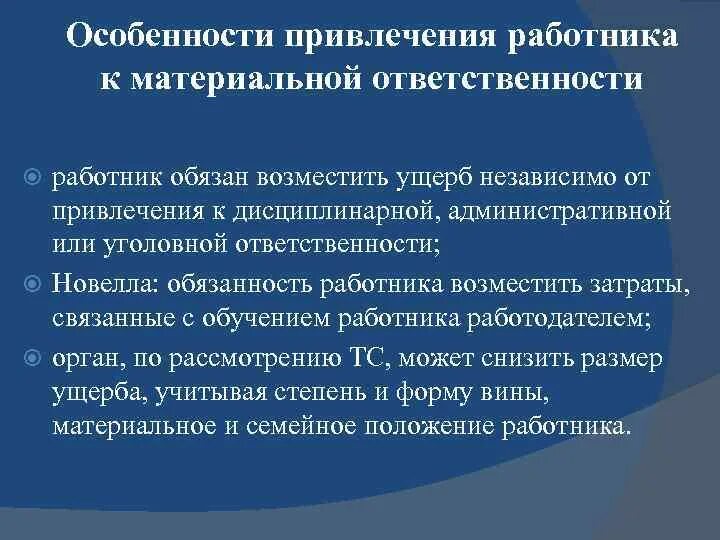 Особенности привлечения работника к материальной ответственности

работник обязан возместить ущерб независимо от привлечения к дисциплинарной, административной или уголовной ответственности;

Новелла: обязанность работника возместить затраты, связанные с обучением работника работодателем;

орган, по рассмотрению ТС, может снизить размер ущерба, учитывая степень и форму вины, материальное и семейное положение работника.